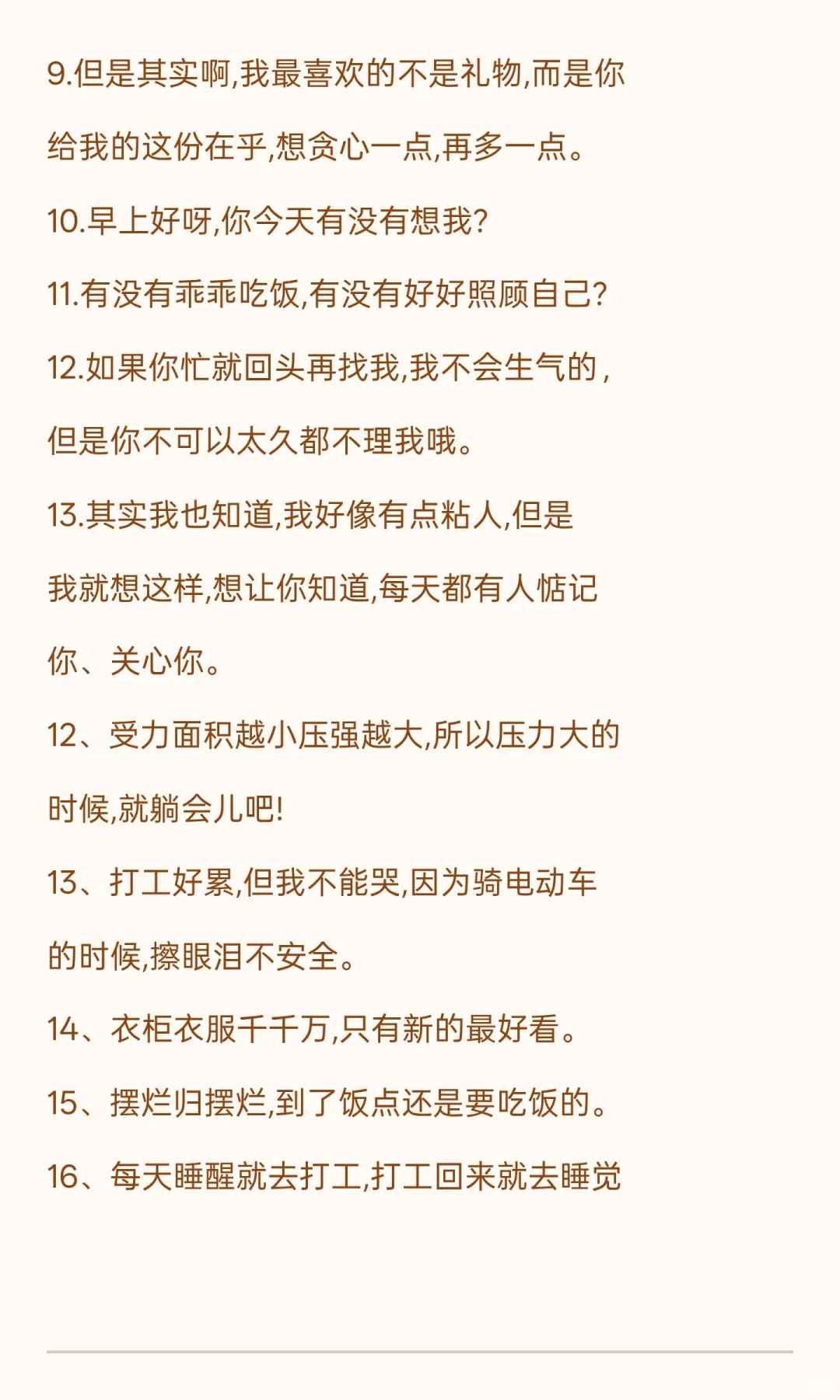 9.但是其实啊,我最喜欢的不是礼物,而是你给我的这份在乎,想贪心一点,再多一点。

10.早上好呀,你今天有没有想我?

11.有没有乖乖吃饭,有没有好好照顾自己?

12.如果你忙就回头再找我,我不会生气的，但是你不可以太久都不理我哦。

13.其实我也知道,我好像有点粘人,但是我就想这样,想让你知道,每天都有人惦记你、关心你。

12、受力面积越小压强越大,所以压力大的时候,就躺会儿吧!

13、打工好累,但我不能哭,因为骑电动车的时候,擦眼泪不安全。

14、衣柜衣服千千万,只有新的最好看。

15、摆烂归摆烂,到了饭点还是要吃饭的。

16、每天睡醒就去打工,打工回来就去睡觉